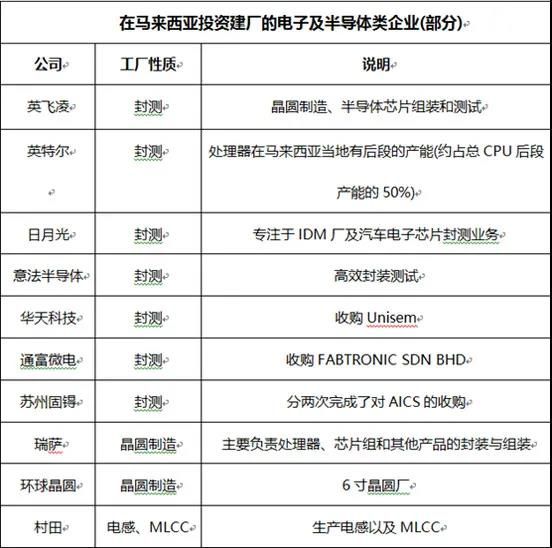 在马来西亚投资建厂的电子及半导体类企业(部分)

| 公司 | 工厂性质 | 说明 |
|---|---|---|
| 英飞凌 | 封测 | 晶圆制造、半导体芯片组装和测试 |
| 英特尔 | 封测 | 处理器在马来西亚当地有后段的产能(约占总 CPU 后段产能的 50%) |
| 日月光 | 封测 | 专注于 IDM 厂及汽车电子芯片封测业务 |
| 意法半导体 | 封测 | 高效封装测试 |
| 华天科技 | 封测 | 收购 Unisem |
| 通富微电 | 封测 | 收购 FABTRONIC SDN BHD |
| 苏州固锝 | 封测 | 分两次完成了对 AICS 的收购 |
| 瑞萨 | 晶圆制造 | 主要负责处理器、芯片组和其他产品的封装与组装 |
| 环球晶圆 | 晶圆制造 | 6 寸晶圆厂 |
| 村田 | 电感、MLCC | 生产电感以及 MLCC |